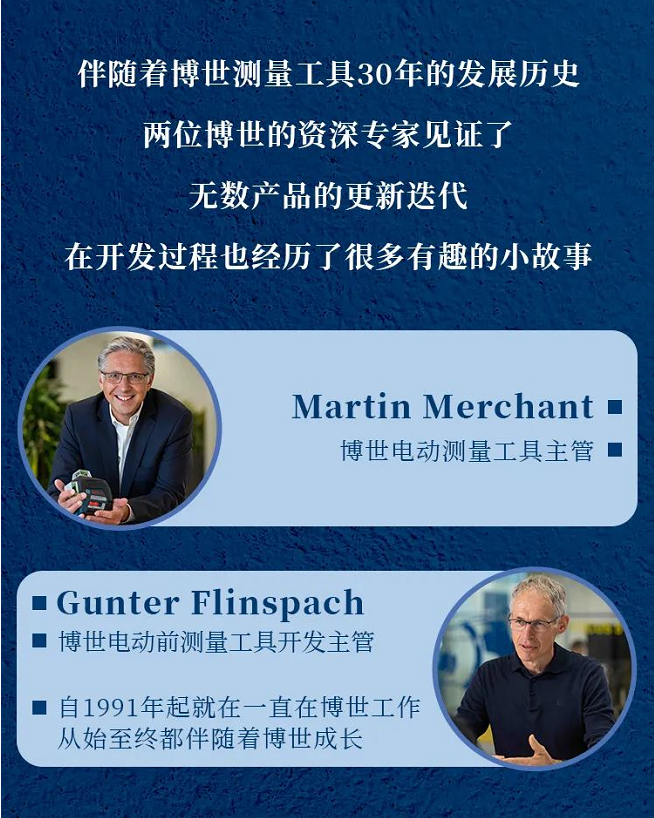 伴随着博世测量工具30年的发展历史

两位博世的资深专家见证了

无数产品的更新迭代

在开发过程也经历了很多有趣的小故事

Martin Merchant ■
博世电动测量工具主管 ■

■ Gunter Flinspach
■ 博世电动前测量工具开发主管

■ 自1991年起就在一直在博世工作
从始至终都伴随着博世成长